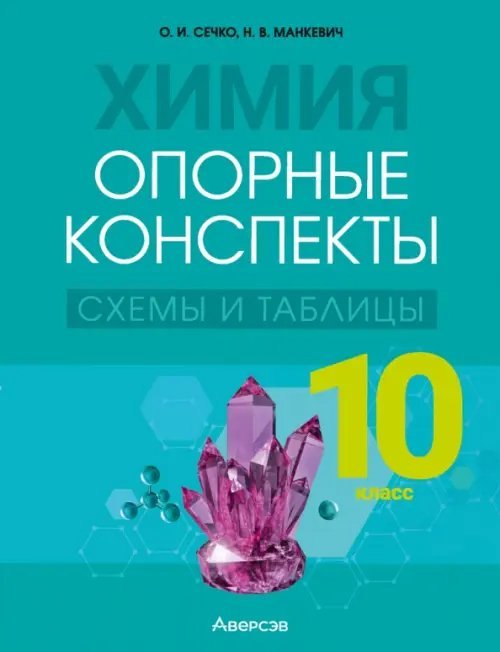 О. И. СЕЧКО, Н. В. МАНКЕВИЧ

ХИМИЯ

ОПОРНЫЕ КОНСПЕКТЫ

СХЕМЫ И ТАБЛИЦЫ

10 класс

Аверсэв